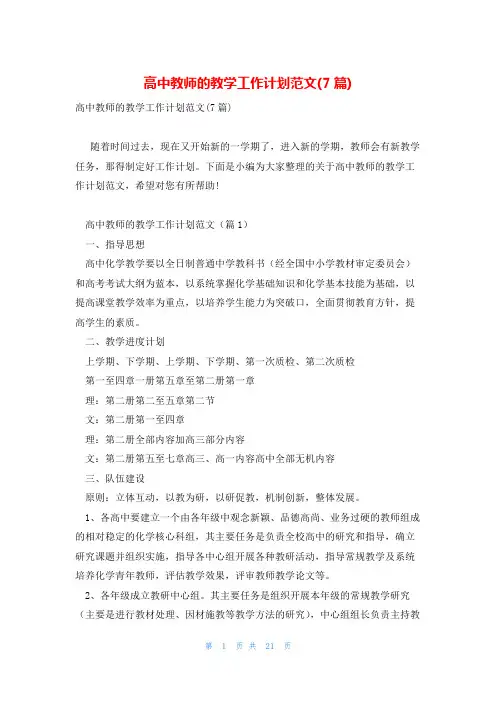 高中教师的教学工作计划范文(7 篇)

高中教师的教学工作计划范文(7 篇)

随着时间过去，现在又开始新的一学期了，进入新的学期，教师会有新教学任务，那得制定好工作计划。下面是小编为大家整理的关于高中教师的教学工作计划范文，希望对您有所帮助!

高中教师的教学工作计划范文（篇 1）

一、指导思想

高中化学教学要以全日制普通中学教科书（经全国中小学教材审定委员会）和高考考试大纲为蓝本，以系统掌握化学基础知识和化学基本技能为基础，以提高课堂教学效率为重点，以培养学生能力为突破口，全面贯彻教育方针，提高学生的素质。

二、教学进度计划

上学期、下学期、上学期、下学期、第一次质检、第二次质检

第一至四章一册第五章至第二册第一章

理：第二册第二至五章第二节

文：第二册第一至四章

理：第二册全部内容加高三部分内容

文：第二册第五至七章高三、高一内容高中全部无机内容

三、队伍建设

原则：立体互动，以教为研，以研促教，机制创新，整体发展。

1、各高中要建立一个由各年级中观念新颖、品德高尚、业务过硬的教师组成的相对稳定的化学核心科组，其主要任务是负责全校高中的研究和指导，确立研究课题并组织实施，指导各中心组开展各种教研活动，指导常规教学及系统培养化学青年教师，评估教学效果，评审教师教学论文等。

2、各年级成立教研中心组。其主要任务是组织开展本年级的常规教学研究（主要是进行教材处理、因材施教等教学方法的研究），中心组组长负责主持教

第 1 页 共 21 页